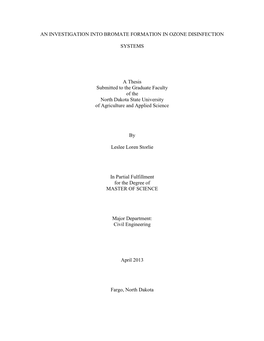 AN INVESTIGATION INTO BROMATE FORMATION IN OZONE DISINFECTION SYSTEMS

A Thesis
Submitted to the Graduate Faculty
of the
North Dakota State University
of Agriculture and Applied Science

By

Leslee Loren Storlie

In Partial Fulfillment
for the Degree of
MASTER OF SCIENCE

Major Department:
Civil Engineering

April 2013

Fargo, North Dakota